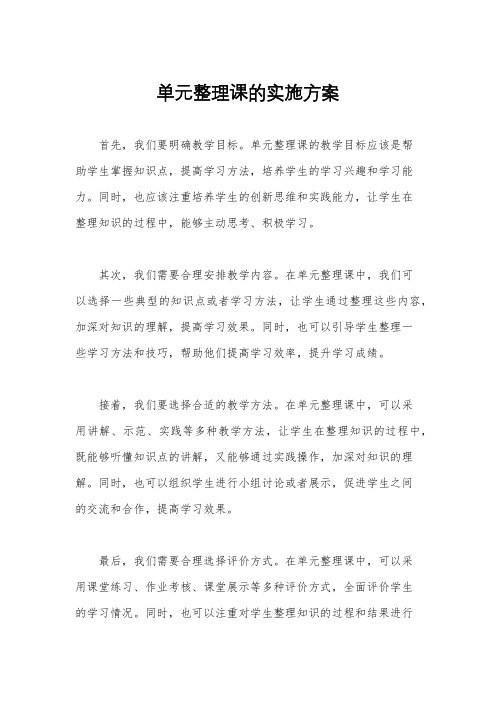 单元整理课的实施方案

首先，我们要明确教学目标。单元整理课的教学目标应该是帮助学生掌握知识点，提高学习方法，培养学生的学习兴趣和学习能力。同时，也应该注重培养学生的创新思维和实践能力，让学生在整理知识的过程中，能够主动思考、积极学习。

其次，我们需要合理安排教学内容。在单元整理课中，我们可以选择一些典型的知识点或者学习方法，让学生通过整理这些内容，加深对知识的理解，提高学习效果。同时，也可以引导学生整理一些学习方法和技巧，帮助他们提高学习效率，提升学习成绩。

接着，我们要选择合适的教学方法。在单元整理课中，可以采用讲解、示范、实践等多种教学方法，让学生在整理知识的过程中，既能够听懂知识点的讲解，又能够通过实践操作，加深对知识的理解。同时，也可以组织学生进行小组讨论或者展示，促进学生之间的交流和合作，提高学习效果。

最后，我们需要合理选择评价方式。在单元整理课中，可以采用课堂练习、作业考核、课堂展示等多种评价方式，全面评价学生的学习情况。同时，也可以注重对学生整理知识的过程和结果进行